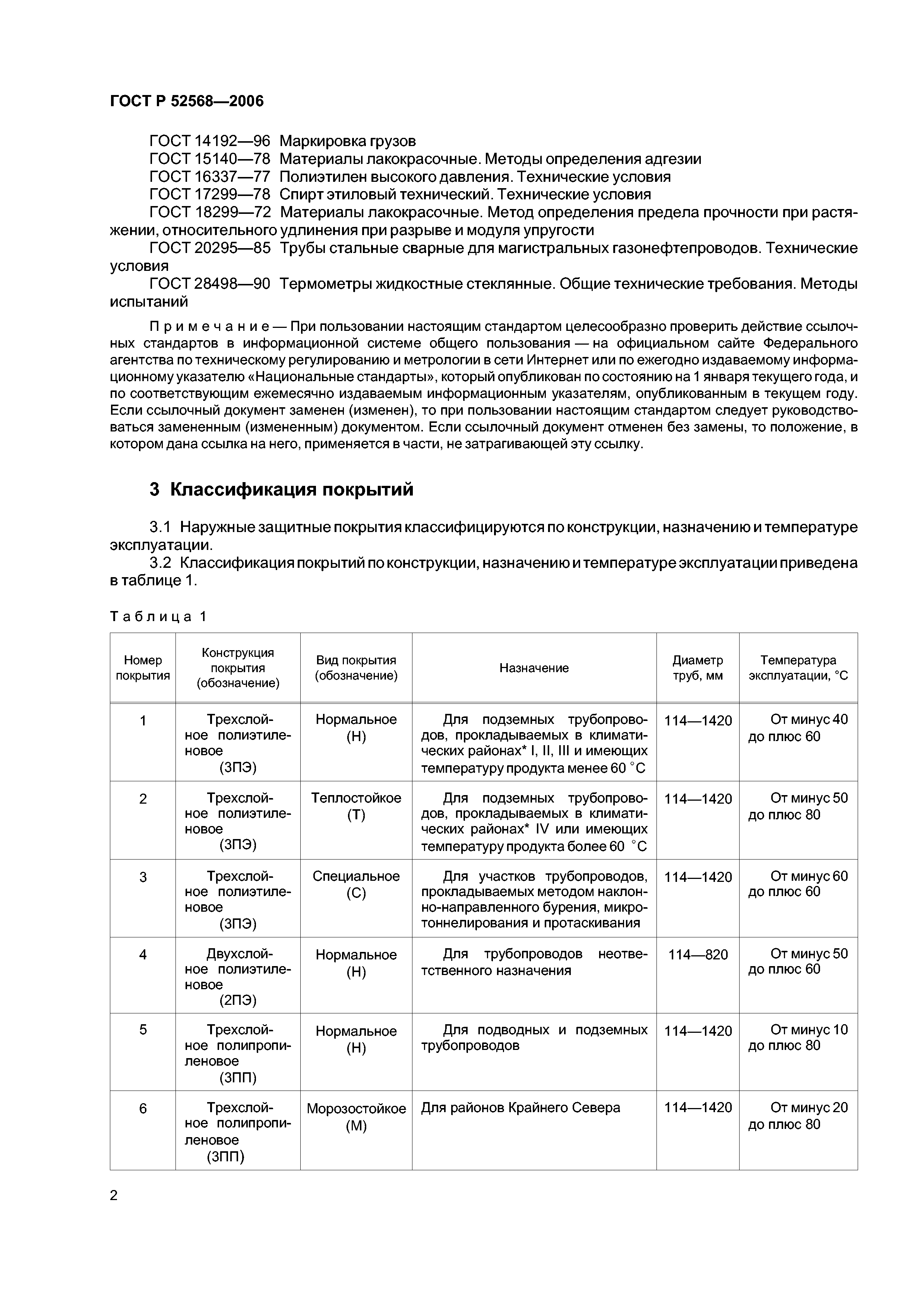 ГОСТ Р 52568—2006

ГОСТ 14192—96 Маркировка грузов
ГОСТ 15140—78 Материалы лакокрасочные. Методы определения адгезии
ГОСТ 16337—77 Полиэтилен высокого давления. Технические условия
ГОСТ 17299—78 Спирт этиловый технический. Технические условия
ГОСТ 18299—72 Материалы лакокрасочные. Метод определения предела прочности при растяжении, относительного удлинения при разрыве и модуля упругости
ГОСТ 20295—85 Трубы стальные сварные для магистральных газонефтепроводов. Технические условия
ГОСТ 28498—90 Термометры жидкостные стеклянные. Общие технические требования. Методы испытаний

Примечание — При пользовании настоящим стандартом целесообразно проверить действие ссылочных стандартов в информационной системе общего пользования — на официальном сайте Федерального агентства по техническому регулированию и метрологии в сети Интернет или по ежегодно издаваемому информационному указателю «Национальные стандарты», который опубликован по состоянию на 1 января текущего года, и по соответствующим ежемесячно издаваемым информационным указателям, опубликованным в текущем году. Если ссылочный документ заменен (изменен), то при пользовании настоящим стандартом следует руководствоваться замененным (измененным) документом. Если ссылочный документ отменен без замены, то положение, в котором дана ссылка на него, применяется в части, не затрагивающей эту ссылку.

3 Классификация покрытий

3.1 Наружные защитные покрытия классифицируются по конструкции, назначению и температуре эксплуатации.
3.2 Классификация покрытий по конструкции, назначению и температуре эксплуатации приведена в таблице 1.

Таблица 1

| Номер покрытия | Конструкция покрытия (обозначение) | Вид покрытия (обозначение) | Назначение | Диаметр труб, мм | Температура эксплуатации, °С |
|---|---|---|---|---|---|
| 1 | Трехслойное полиэтиленовое (3ПЭ) | Нормальное (Н) | Для подземных трубопроводов, прокладываемых в климатических районах* I, II, III и имеющих температуру продукта менее 60 °С | 114—1420 | От минус 40 до плюс 60 |
| 2 | Трехслойное полиэтиленовое (3ПЭ) | Теплостойкое (Т) | Для подземных трубопроводов, прокладываемых в климатических районах* IV или имеющих температуру продукта более 60 °С | 114—1420 | От минус 50 до плюс 80 |
| 3 | Трехслойное полиэтиленовое (3ПЭ) | Специальное (С) | Для участков трубопроводов, прокладываемых методом наклонно-направленного бурения, микротоннелирования и протаскивания | 114—1420 | От минус 60 до плюс 60 |
| 4 | Двухслойное полиэтиленовое (2ПЭ) | Нормальное (Н) | Для трубопроводов неответственного назначения | 114—820 | От минус 50 до плюс 60 |
| 5 | Трехслойное полипропиленовое (3ПП) | Нормальное (Н) | Для подводных и подземных трубопроводов | 114—1420 | От минус 10 до плюс 80 |
| 6 | Трехслойное полипропиленовое (3ПП) | Морозостойкое (М) | Для районов Крайнего Севера | 114—1420 | От минус 20 до плюс 80 |

2